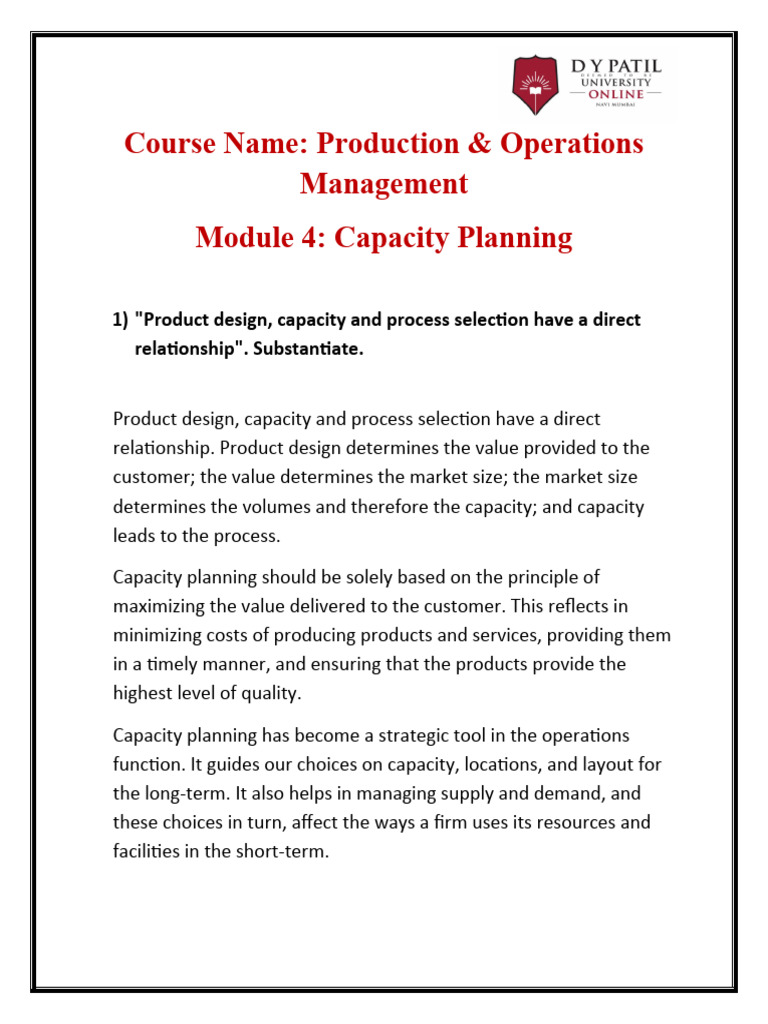 D Y PATIL
DEEMED TO BE
UNIVERSITY
ONLINE
NAVI MUMBAI

Course Name: Production & Operations Management

Module 4: Capacity Planning

1) "Product design, capacity and process selection have a direct relationship". Substantiate.

Product design, capacity and process selection have a direct relationship. Product design determines the value provided to the customer; the value determines the market size; the market size determines the volumes and therefore the capacity; and capacity leads to the process.

Capacity planning should be solely based on the principle of maximizing the value delivered to the customer. This reflects in minimizing costs of producing products and services, providing them in a timely manner, and ensuring that the products provide the highest level of quality.

Capacity planning has become a strategic tool in the operations function. It guides our choices on capacity, locations, and layout for the long-term. It also helps in managing supply and demand, and these choices in turn, affect the ways a firm uses its resources and facilities in the short-term.